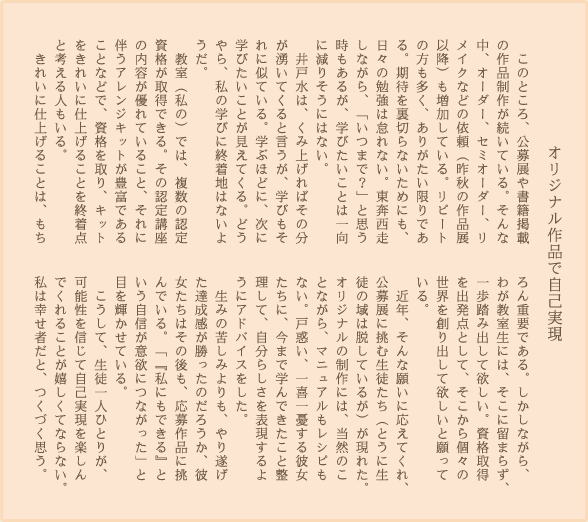 オリジナル作品で自己実現

このところ、公募展や書籍掲載の作品制作が続いている。そんな中、オーダー、セミオーダー、リメイクなどの依頼（昨秋の作品展以降）も増加している。リピートの方も多く、ありがたい限りである。期待を裏切らないためにも、日々の勉強は怠れない。東奔西走しながら、「いつまで？」と思う時もあるが、学びたいことは一向に減りそうにはない。

井戸水は、くみ上げればその分が湧いてくると言うが、学びもそれに似ている。学ぶほどに、次に学びたいことが見えてくる。どうやら、私の学びに終着地はないようだ。

教室（私の）では、複数の認定資格が取得できる。その認定講座の内容が優れていること、それに伴うアレンジキットが豊富であることなどで、資格を取り、キットをきれいに仕上げることを終着点と考える人もいる。

きれいに仕上げることは、もちろん重要である。しかしながら、わが教室生には、そこに留まらず、一歩踏み出して欲しい。資格取得を出発点として、そこから個々の世界を創り出して欲しいと願っている。

近年、そんな願いに応えてくれ、公募展に挑む生徒たち（とうに生徒の域は脱しているが）が現れた。オリジナルの制作には、当然のことながら、マニュアルもレシピもない。戸惑い、一喜一憂する彼女たちに、今まで学んできたこと整理して、自分らしさを表現するようにアドバイスをした。

生みの苦しみよりも、やり遂げた達成感が勝ったのだろうか、彼女たちはその後も、応募作品に挑んでいる。「『私にもできる』という自信が意欲につながった」と目を輝かせている。

こうして、生徒一人ひとりが、可能性を信じて自己実現を楽しんでくれることが嬉しくてならない。私は幸せ者だと、つくづく思う。